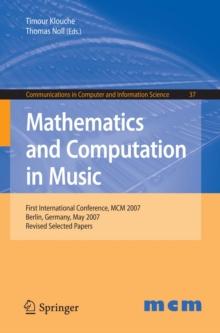 Timour Klouche
Thomas Noll (Eds.)

Communications in Computer and Information Science 37

Mathematics and Computation in Music

First International Conference, MCM 2007
Berlin, Germany, May 2007
Revised Selected Papers

Springer

mcm